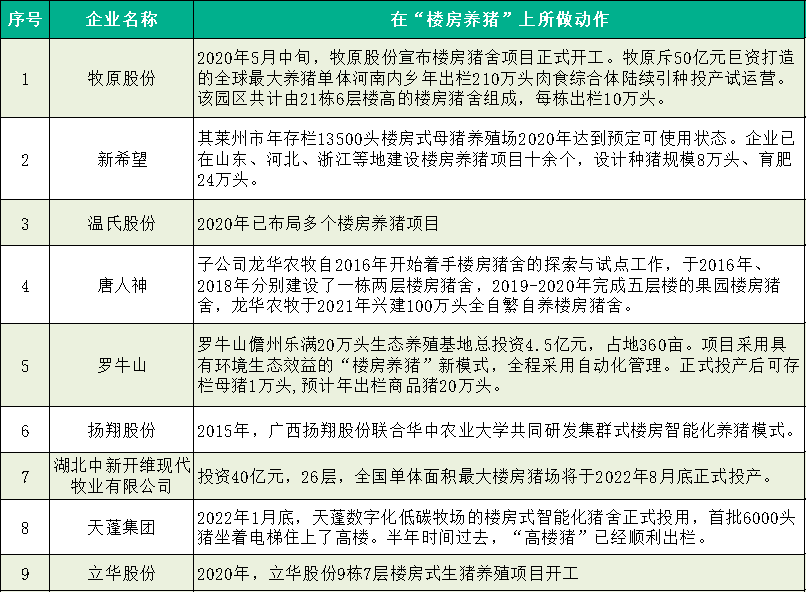 | 序号 | 企业名称 | 在“楼房养猪”上所做动作 |
|---|---|---|
| 1 | 牧原股份 | 2020年5月中旬，牧原股份宣布楼房猪舍项目正式开工。牧原斥50亿元巨资打造的全球最大养猪单体河南内乡年出栏210万头肉食综合体陆续引种投产试运营。该园区共计由21栋6层楼高的楼房猪舍组成，每栋出栏10万头。 |
| 2 | 新希望 | 其莱州市年存栏13500头楼房式母猪养殖场2020年达到预定可使用状态。企业已在山东、河北、浙江等地建设楼房养猪项目十余个，设计种猪规模8万头、育肥24万头。 |
| 3 | 温氏股份 | 2020年已布局多个楼房养猪项目 |
| 4 | 唐人神 | 子公司龙华农牧自2016年开始着手楼房猪舍的探索与试点工作，于2016年、2018年分别建设了一栋两层楼房猪舍，2019-2020年完成五层楼的果园楼房猪舍，龙华农牧于2021年兴建100万头全自繁自养楼房猪舍。 |
| 5 | 罗牛山 | 罗牛山儋州乐满20万头生态养殖基地总投资4.5亿元，占地360亩。项目采用具有环境生态效益的“楼房养猪”新模式，全程采用自动化管理。正式投产后可存栏母猪1万头,预计年出栏商品猪20万头。 |
| 6 | 扬翔股份 | 2015年，广西扬翔股份联合华中农业大学共同研发集群式楼房智能化养猪模式。 |
| 7 | 湖北中新开维现代牧业有限公司 | 投资40亿元，26层，全国单体面积最大楼房猪场将于2022年8月底正式投产。 |
| 8 | 天蓬集团 | 2022年1月底，天蓬数字化低碳牧场的楼房式智能化猪舍正式投用，首批6000头猪坐着电梯住上了高楼。半年时间过去，“高楼猪”已经顺利出栏。 |
| 9 | 立华股份 | 2020年，立华股份9栋7层楼房式生猪养殖项目开工 |